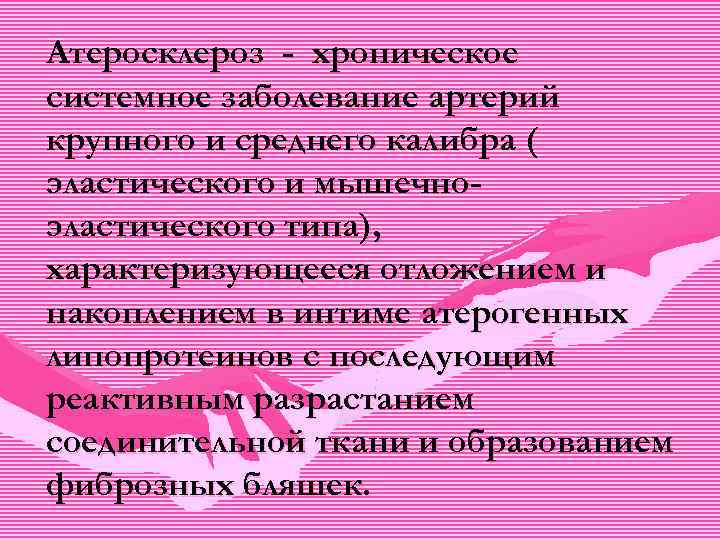 Атеросклероз - хроническое системное заболевание артерий крупного и среднего калибра ( эластического и мышечно-эластического типа), характеризующееся отложением и накоплением в интиме атерогенных липопротеинов с последующим реактивным разрастанием соединительной ткани и образованием фиброзных бляшек.